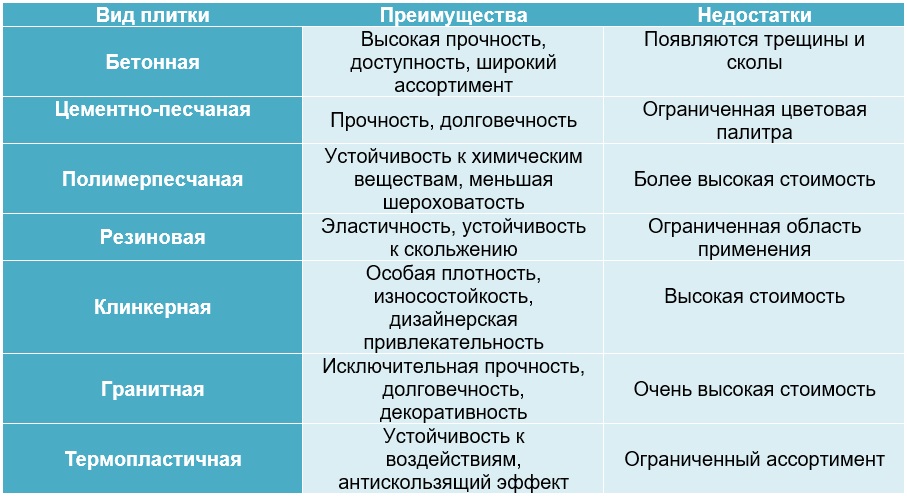 | Вид плитки | Преимущества | Недостатки |
|---|---|---|
| Бетонная | Высокая прочность, доступность, широкий ассортимент | Появляются трещины и сколы |
| Цементно-песчаная | Прочность, долговечность | Ограниченная цветовая палитра |
| Полимерпесчаная | Устойчивость к химическим веществам, меньшая шероховатость | Более высокая стоимость |
| Резиновая | Эластичность, устойчивость к скольжению | Ограниченная область применения |
| Клинкерная | Особая плотность, износостойкость, дизайнерская привлекательность | Высокая стоимость |
| Гранитная | Исключительная прочность, долговечность, декоративность | Очень высокая стоимость |
| Термопластичная | Устойчивость к воздействиям, антискользящий эффект | Ограниченный ассортимент |